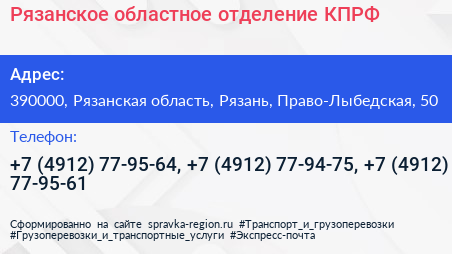 Рязанское областное отделение КПРФ

Адрес:

390000, Рязанская область, Рязань, Право-Лыбедская, 50

Телефон:

+7 (4912) 77-95-64, +7 (4912) 77-94-75, +7 (4912) 77-95-61

Сформированно на сайте spravka-region.ru #Транспорт_и_грузоперевозки #Грузоперевозки_и_транспортные_услуги #Экспресс-почта